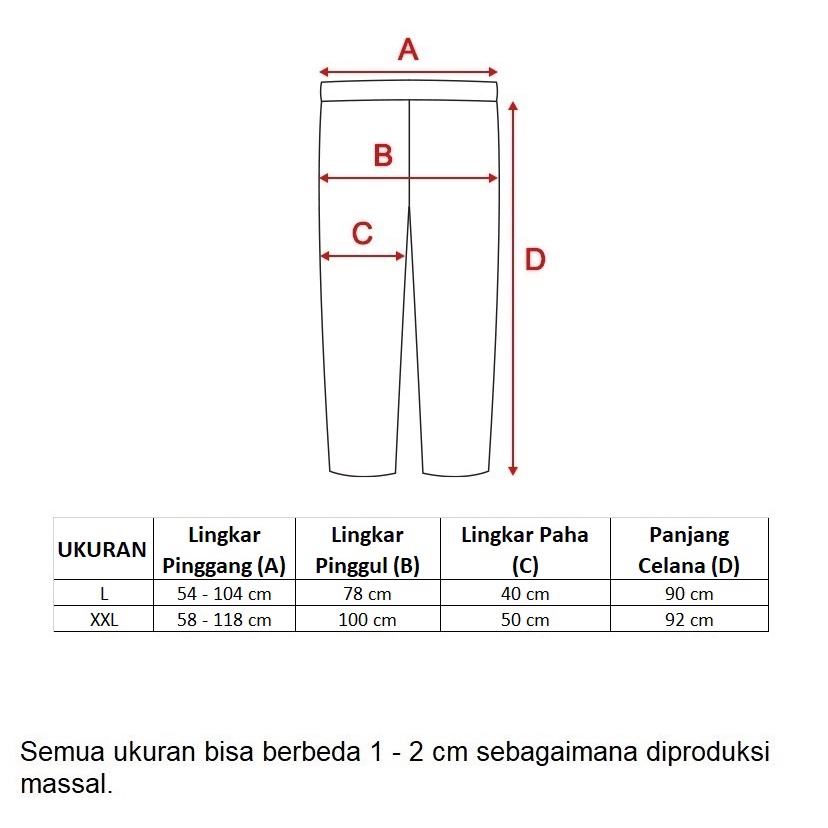 A

B

C

D

| UKURAN | Lingkar Pinggang (A) | Lingkar Pinggul (B) | Lingkar Paha (C) | Panjang Celana (D) |
|---|---|---|---|---|
| L | 54 - 104 cm | 78 cm | 40 cm | 90 cm |
| XXL | 58 - 118 cm | 100 cm | 50 cm | 92 cm |

Semua ukuran bisa berbeda 1 - 2 cm sebagaimana diproduksi massal.